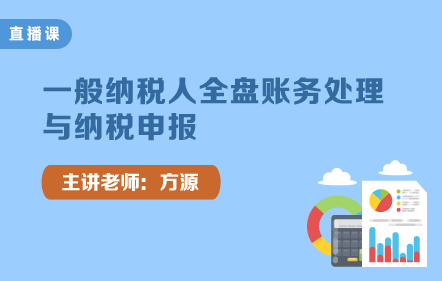 直播课

一般纳税人全盘账务处理与纳税申报

主讲老师：方源